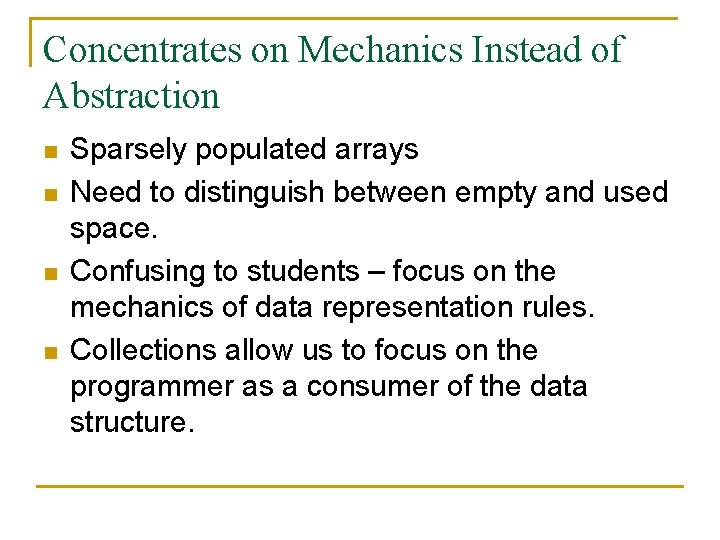 Concentrates on Mechanics Instead of Abstraction

- Sparsely populated arrays
- Need to distinguish between empty and used space.
- Confusing to students – focus on the mechanics of data representation rules.
- Collections allow us to focus on the programmer as a consumer of the data structure.